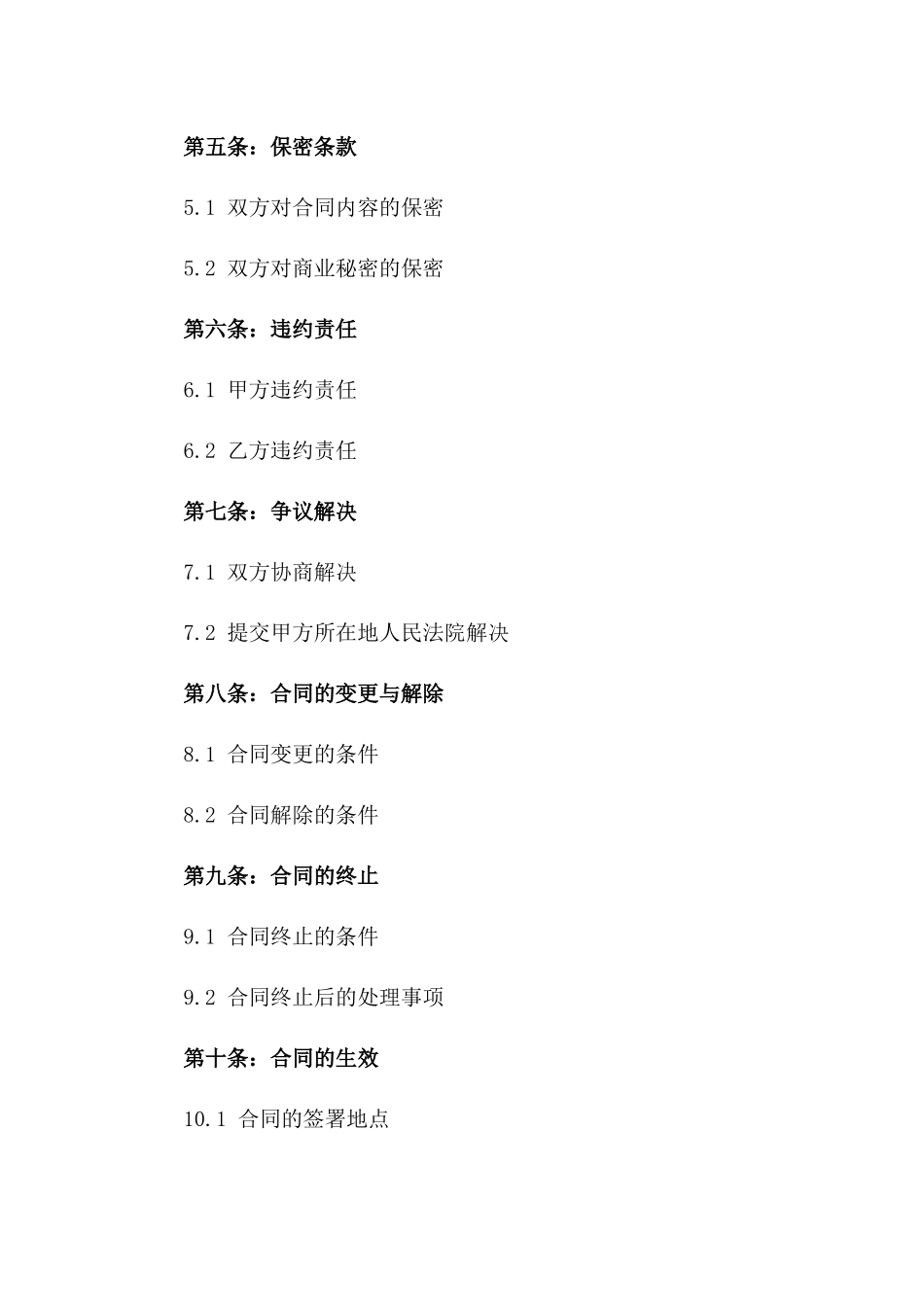 第五条：保密条款

5.1 双方对合同内容的保密

5.2 双方对商业秘密的保密

第六条：违约责任

6.1 甲方违约责任

6.2 乙方违约责任

第七条：争议解决

7.1 双方协商解决

7.2 提交甲方所在地人民法院解决

第八条：合同的变更与解除

8.1 合同变更的条件

8.2 合同解除的条件

第九条：合同的终止

9.1 合同终止的条件

9.2 合同终止后的处理事项

第十条：合同的生效

10.1 合同的签署地点